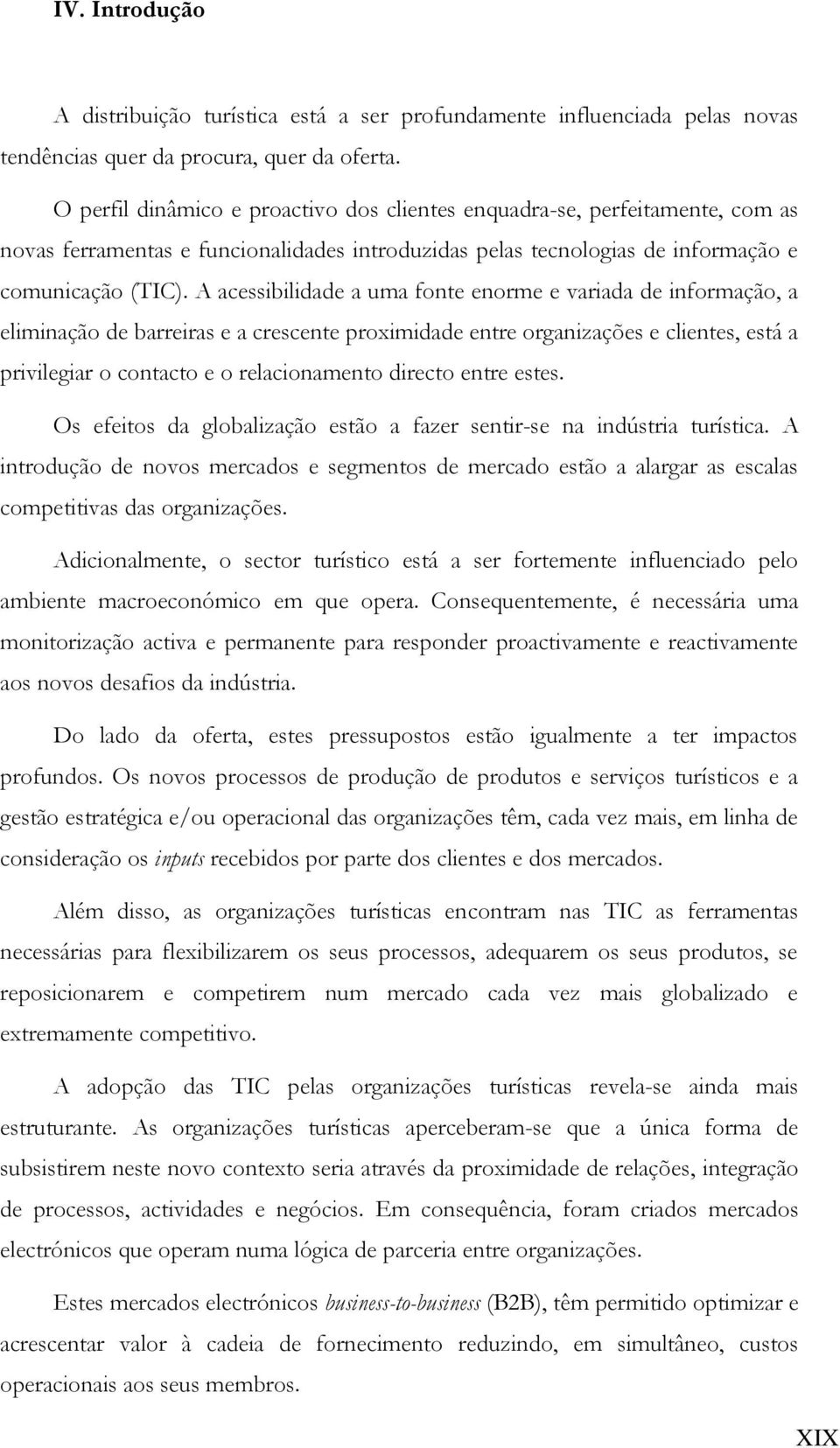 IV. Introdução

A distribuição turística está a ser profundamente influenciada pelas novas tendências quer da procura, quer da oferta.

O perfil dinâmico e proactivo dos clientes enquadra-se, perfeitamente, com as novas ferramentas e funcionalidades introduzidas pelas tecnologias de informação e comunicação (TIC). A acessibilidade a uma fonte enorme e variada de informação, a eliminação de barreiras e a crescente proximidade entre organizações e clientes, está a privilegiar o contacto e o relacionamento directo entre estes.

Os efeitos da globalização estão a fazer sentir-se na indústria turística. A introdução de novos mercados e segmentos de mercado estão a alargar as escalas competitivas das organizações.

Adicionalmente, o sector turístico está a ser fortemente influenciado pelo ambiente macroeconómico em que opera. Consequentemente, é necessária uma monitorização activa e permanente para responder proactivamente e reactivamente aos novos desafios da indústria.

Do lado da oferta, estes pressupostos estão igualmente a ter impactos profundos. Os novos processos de produção de produtos e serviços turísticos e a gestão estratégica e/ou operacional das organizações têm, cada vez mais, em linha de consideração os inputs recebidos por parte dos clientes e dos mercados.

Além disso, as organizações turísticas encontram nas TIC as ferramentas necessárias para flexibilizarem os seus processos, adequarem os seus produtos, se reposicionarem e competirem num mercado cada vez mais globalizado e extremamente competitivo.

A adopção das TIC pelas organizações turísticas revela-se ainda mais estruturante. As organizações turísticas aperceberam-se que a única forma de subsistirem neste novo contexto seria através da proximidade de relações, integração de processos, actividades e negócios. Em consequência, foram criados mercados electrónicos que operam numa lógica de parceria entre organizações.

Estes mercados electrónicos business-to-business (B2B), têm permitido optimizar e acrescentar valor à cadeia de fornecimento reduzindo, em simultâneo, custos operacionais aos seus membros.

XIX